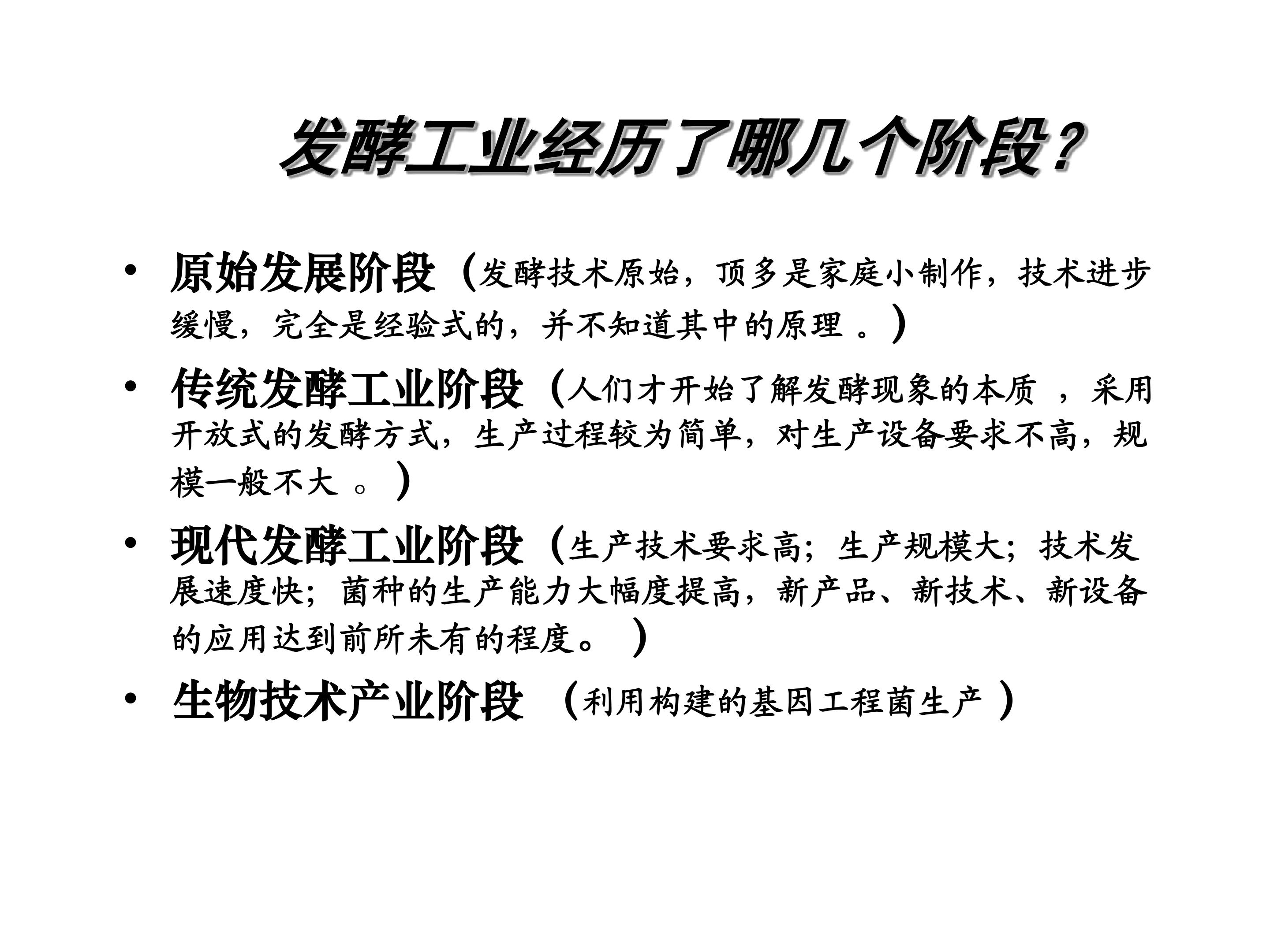 发酵工业经历了哪几个阶段？

• 原始发展阶段（发酵技术原始，顶多是家庭小制作，技术进步缓慢，完全是经验式的，并不知道其中的原理 。）

• 传统发酵工业阶段（人们才开始了解发酵现象的本质 ，采用开放式的发酵方式，生产过程较为简单，对生产设备要求不高，规模一般不大 。）

• 现代发酵工业阶段（生产技术要求高；生产规模大；技术发展速度快；菌种的生产能力大幅度提高，新产品、新技术、新设备的应用达到前所未有的程度。 ）

• 生物技术产业阶段 （利用构建的基因工程菌生产 ）